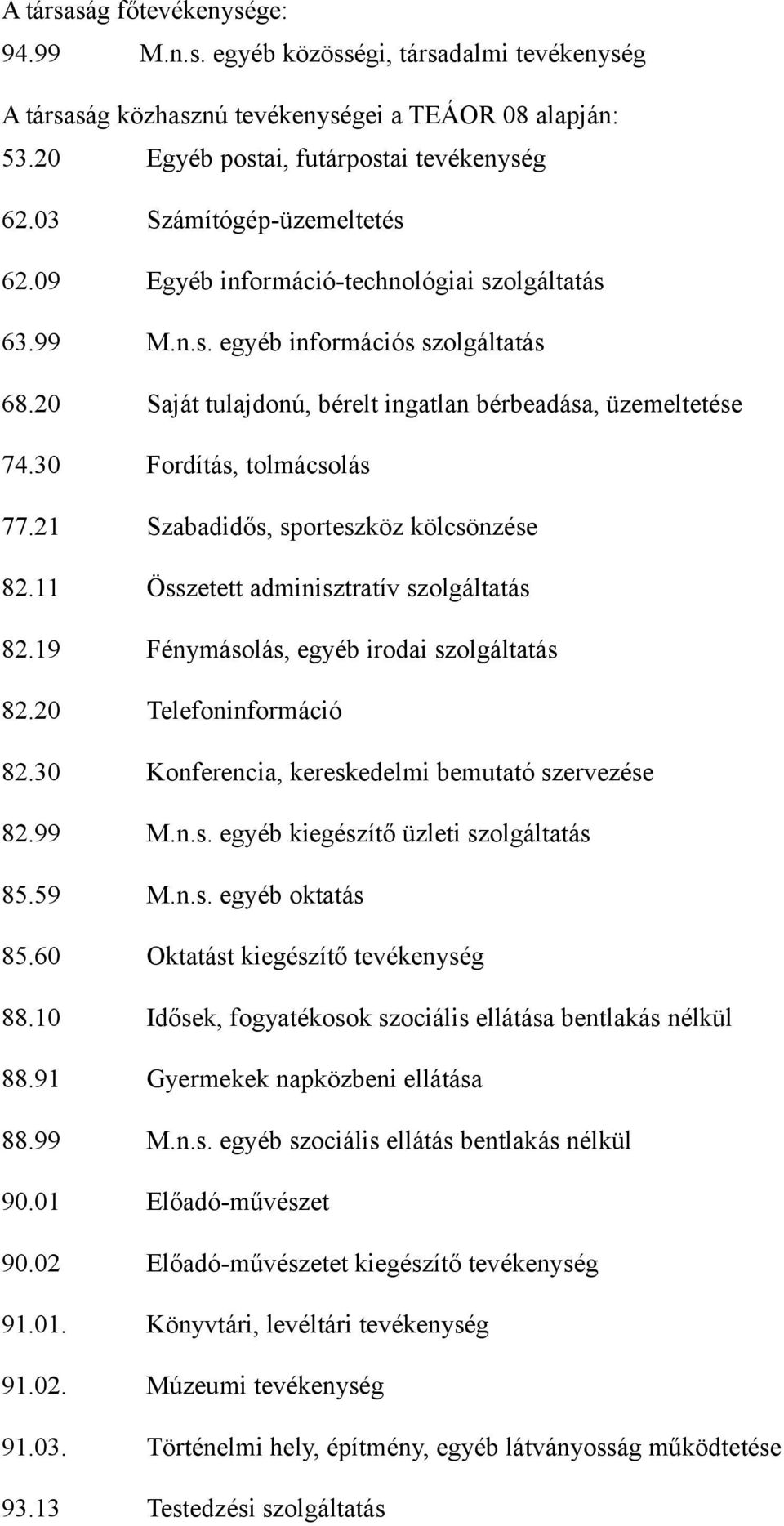 A társaság főtevékenysége:
94.99 M.n.s. egyéb közösségi, társadalmi tevékenység

A társaság közhasznú tevékenységei a TEÁOR 08 alapján:
53.20 Egyéb postai, futárpostai tevékenység

62.03 Számítógép-üzemeltetés

62.09 Egyéb információ-technológiai szolgáltatás

63.99 M.n.s. egyéb információs szolgáltatás

68.20 Saját tulajdonú, bérelt ingatlan bérbeadása, üzemeltetése

74.30 Fordítás, tolmácsolás

77.21 Szabadidős, sporteszköz kölcsönzése

82.11 Összetett adminisztratív szolgáltatás

82.19 Fénymásolás, egyéb irodai szolgáltatás

82.20 Telefoninformáció

82.30 Konferencia, kereskedelmi bemutató szervezése

82.99 M.n.s. egyéb kiegészítő üzleti szolgáltatás

85.59 M.n.s. egyéb oktatás

85.60 Oktatást kiegészítő tevékenység

88.10 Idősek, fogyatékosok szociális ellátása bentlakás nélkül

88.91 Gyermekek napközbeni ellátása

88.99 M.n.s. egyéb szociális ellátás bentlakás nélkül

90.01 Előadó-művészet

90.02 Előadó-művészetet kiegészítő tevékenység

91.01. Könyvtári, levéltári tevékenység

91.02. Múzeumi tevékenység

91.03. Történelmi hely, építmény, egyéb látványosság működtetése

93.13 Testedzési szolgáltatás